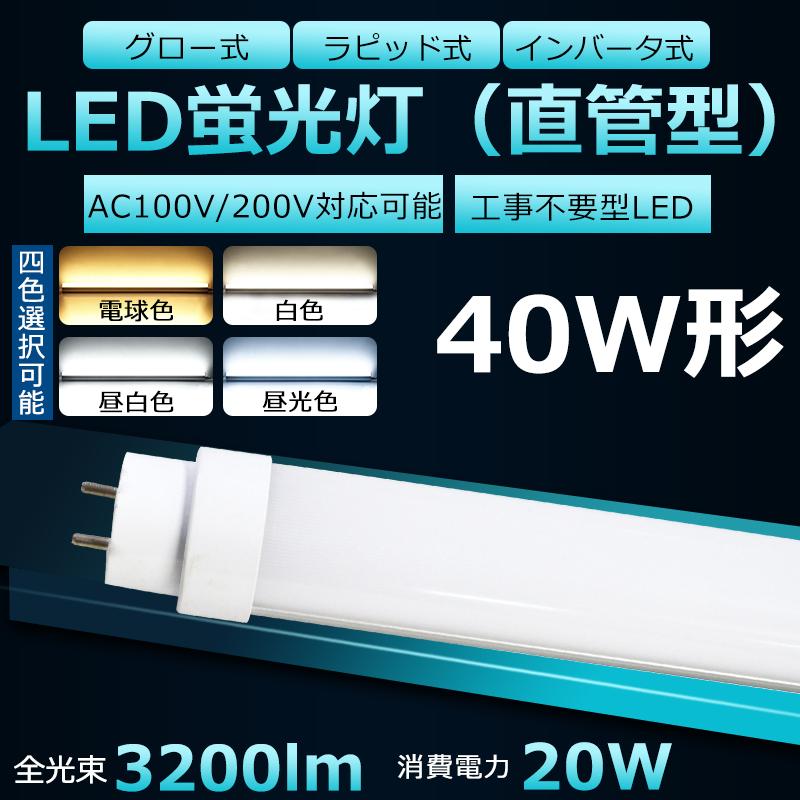 グロー式 ラピッド式 インバータ式

LED蛍光灯（直管型）

AC100V/200V対応可能 工事不要型LED

四色選択可能

電球色 白色

昼白色 昼光色

40W形

全光束 3200lm 消費電力 20W